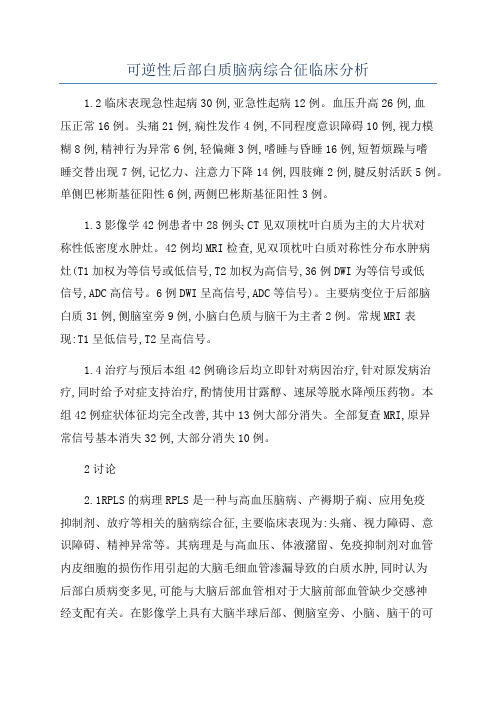 可逆性后部白质脑病综合征临床分析

1.2 临床表现急性起病 30 例,亚急性起病 12 例。血压升高 26 例,血压正常 16 例。头痛 21 例,痫性发作 4 例,不同程度意识障碍 10 例,视力模糊 8 例,精神行为异常 6 例,轻偏瘫 3 例,嗜睡与昏睡 16 例,短暂烦躁与嗜睡交替出现 7 例,记忆力、注意力下降 14 例,四肢瘫 2 例,腱反射活跃 5 例。单侧巴彬斯基征阳性 6 例,两侧巴彬斯基征阳性 3 例。

1.3 影像学 42 例患者中 28 例头 CT 见双顶枕叶白质为主的大片状对称性低密度水肿灶。42 例均 MRI 检查,见双顶枕叶白质对称性分布水肿病灶(T1 加权为等信号或低信号,T2 加权为高信号,36 例 DWI 为等信号或低信号,ADC 高信号。6 例 DWI 呈高信号,ADC 等信号)。主要病变位于后部脑白质 31 例,侧脑室旁 9 例,小脑白色质与脑干为主者 2 例。常规 MRI 表现:T1 呈低信号,T2 呈高信号。

1.4 治疗与预后本组 42 例确诊后均立即针对病因治疗,针对原发病治疗,同时给予对症支持治疗,酌情使用甘露醇、速尿等脱水降颅压药物。本组 42 例症状体征均完全改善,其中 13 例大部分消失。全部复查 MRI,原异常信号基本消失 32 例,大部分消失 10 例。

2 讨论

2.1RPLS 的病理 RPLS 是一种与高血压脑病、产褥期子痫、应用免疫抑制剂、放疗等相关的脑病综合征,主要临床表现为:头痛、视力障碍、意识障碍、精神异常等。其病理是与高血压、体液潴留、免疫抑制剂对血管内皮细胞的损伤作用引起的大脑毛细血管渗漏导致的白质水肿,同时认为后部白质病变多见,可能与大脑后部血管相对于大脑前部血管缺少交感神经支配有关。在影像学上具有大脑半球后部、侧脑室旁、小脑、脑干的可